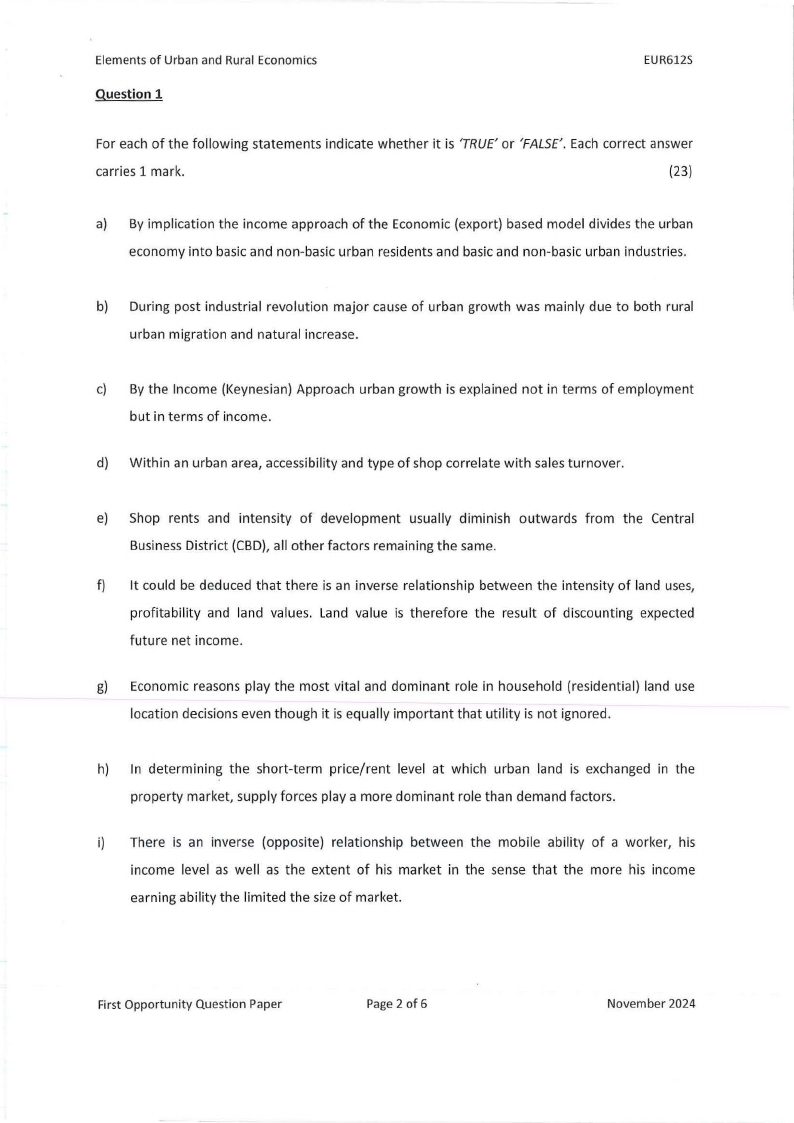 Elements of Urban and Rural Economics EUR612S

Question 1

For each of the following statements indicate whether it is 'TRUE' or 'FALSE'. Each correct answer carries 1 mark. (23)

a) By implication the income approach of the Economic (export) based model divides the urban economy into basic and non-basic urban residents and basic and non-basic urban industries.

b) During post industrial revolution major cause of urban growth was mainly due to both rural urban migration and natural increase.

c) By the Income (Keynesian) Approach urban growth is explained not in terms of employment but in terms of income.

d) Within an urban area, accessibility and type of shop correlate with sales turnover.

e) Shop rents and intensity of development usually diminish outwards from the Central Business District (CBD), all other factors remaining the same.

f) It could be deduced that there is an inverse relationship between the intensity of land uses, profitability and land values. Land value is therefore the result of discounting expected future net income.

g) Economic reasons play the most vital and dominant role in household (residential) land use location decisions even though it is equally important that utility is not ignored.

h) In determining the short-term price/rent level at which urban land is exchanged in the property market, supply forces play a more dominant role than demand factors.

i) There is an inverse (opposite) relationship between the mobile ability of a worker, his income level as well as the extent of his market in the sense that the more his income earning ability the limited the size of market.

First Opportunity Question Paper Page 2 of 6 November 2024